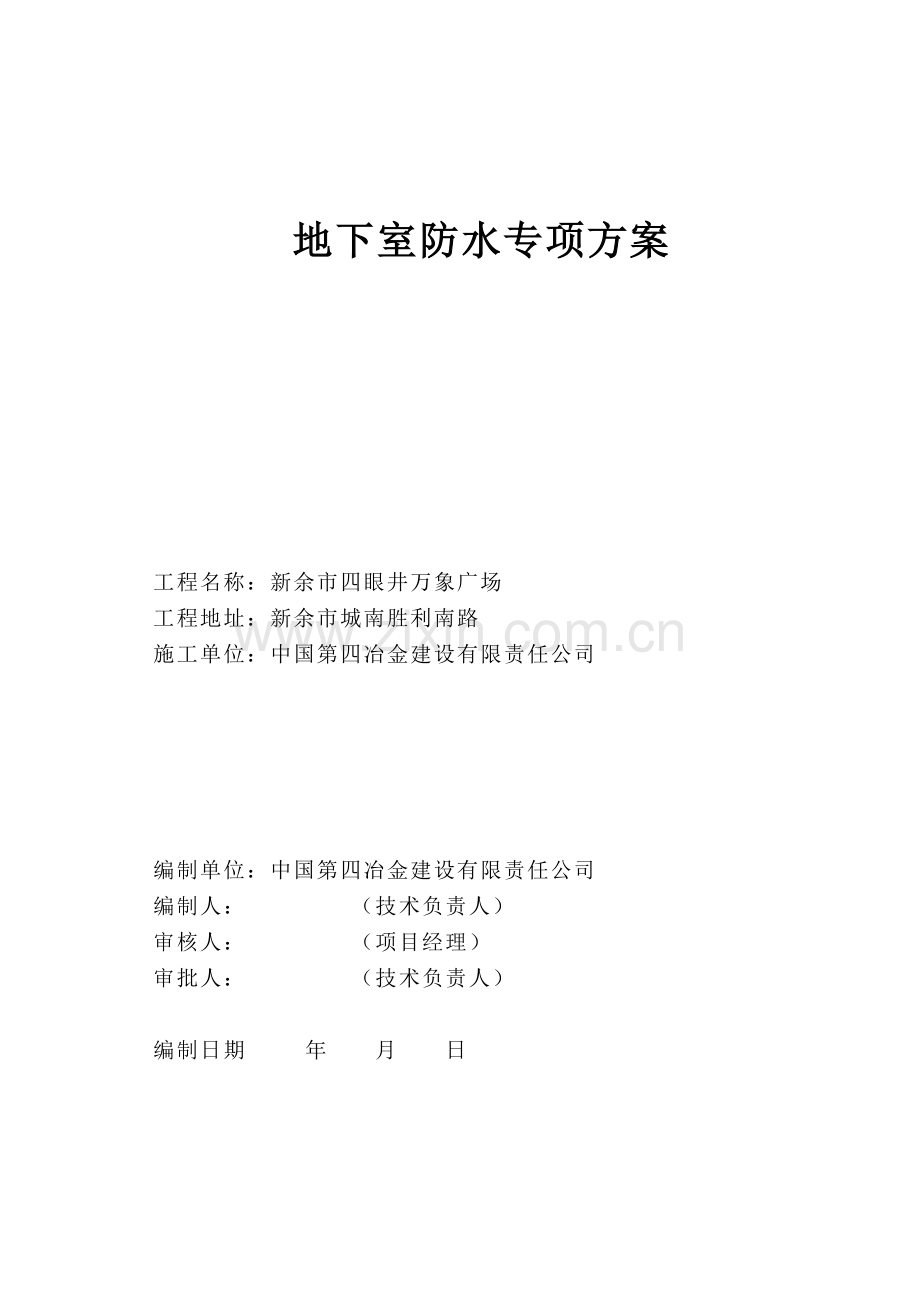 地下室防水专项方案

工程名称：新余市四眼井万象广场
工程地址：新余市城南胜利南路
施工单位：中国第四冶金建设有限责任公司

www.zixin.com.cn

编制单位：中国第四冶金建设有限责任公司
编制人：　　　　（技术负责人）
审核人：　　　　（项目经理）
审批人：　　　　（技术负责人）

编制日期　　年　　月　　日